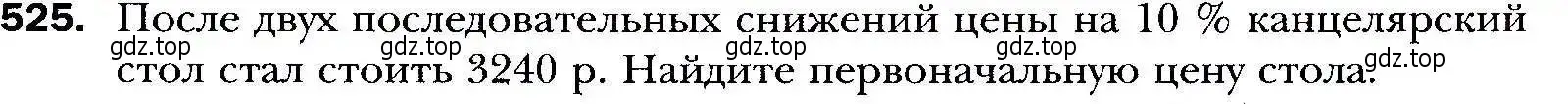 525. После двух последовательных снижений цены на 10 % канцелярский стол стал стоить 3240 р. Найдите первоначальную цену стола.

gdz.top gdz.top gdz.top gdz.top gdz.top